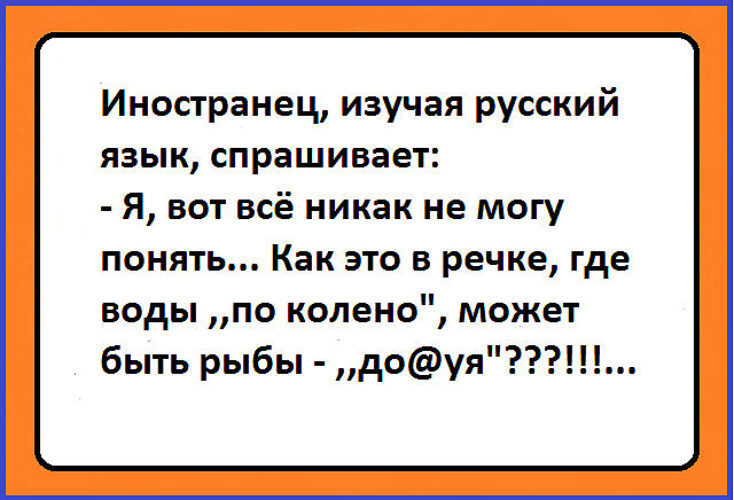 Иностранец, изучая русский язык, спрашивает:
- Я, вот всё никак не могу понять... Как это в речке, где воды ,,по колено", может быть рыбы - ,,до@уя"???!!!...